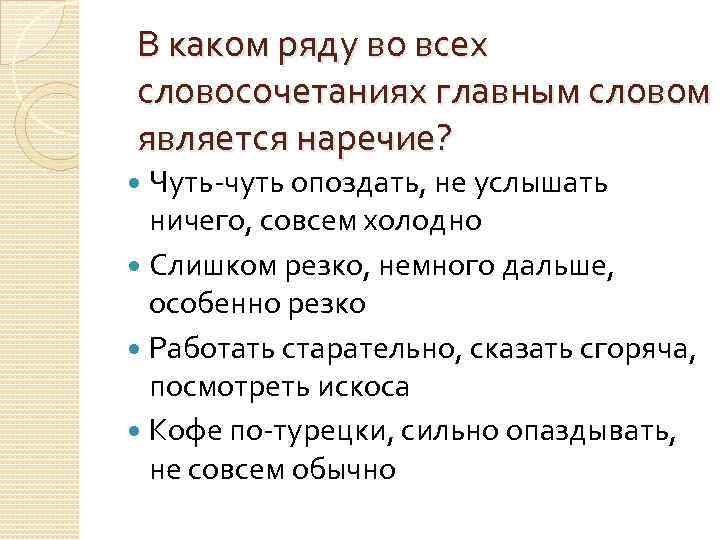 В каком ряду во всех словосочетаниях главным словом является наречие?

• Чуть-чуть опоздать, не услышать ничего, совсем холодно
• Слишком резко, немного дальше, особенно резко
• Работать старательно, сказать сгоряча, посмотреть искоса
• Кофе по-турецки, сильно опаздывать, не совсем обычно